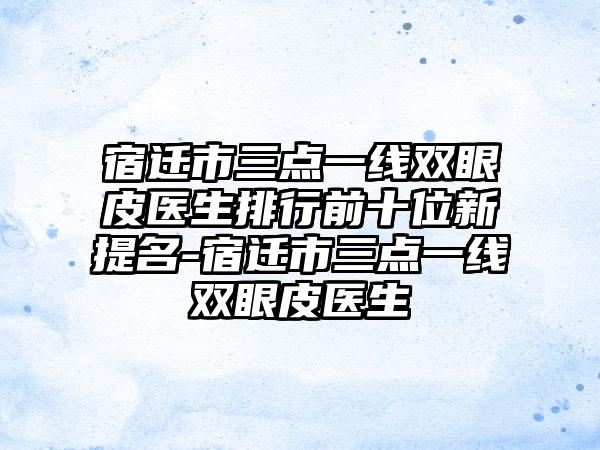 宿迁市三点一线双眼皮医生排行前十位新提名-宿迁市三点一线双眼皮医生